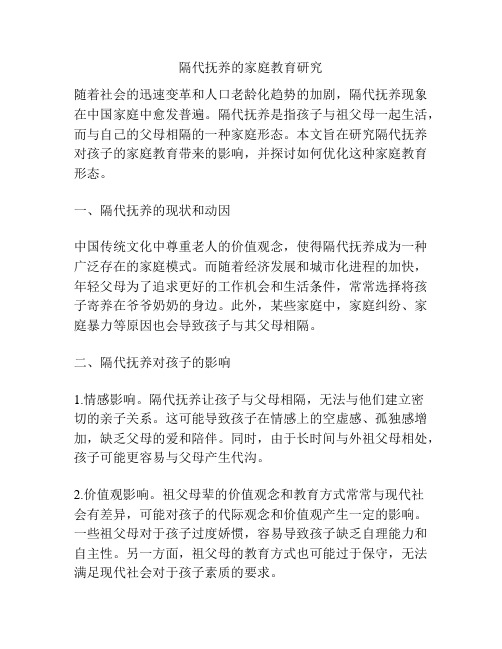 隔代抚养的家庭教育研究

随着社会的迅速变革和人口老龄化趋势的加剧，隔代抚养现象在中国家庭中愈发普遍。隔代抚养是指孩子与祖父母一起生活，而与自己的父母相隔的一种家庭形态。本文旨在研究隔代抚养对孩子的家庭教育带来的影响，并探讨如何优化这种家庭教育形态。

一、隔代抚养的现状和动因

中国传统文化中尊重老人的价值观念，使得隔代抚养成为一种广泛存在的家庭模式。而随着经济发展和城市化进程的加快，年轻父母为了追求更好的工作机会和生活条件，常常选择将孩子寄养在爷爷奶奶的身边。此外，某些家庭中，家庭纠纷、家庭暴力等原因也会导致孩子与其父母相隔。

二、隔代抚养对孩子的影响

1.情感影响。隔代抚养让孩子与父母相隔，无法与他们建立密切的亲子关系。这可能导致孩子在情感上的空虚感、孤独感增加，缺乏父母的爱和陪伴。同时，由于长时间与外祖父母相处，孩子可能更容易与父母产生代沟。

2.价值观影响。祖父母辈的价值观念和教育方式常常与现代社会有差异，可能对孩子的代际观念和价值观产生一定的影响。一些祖父母对于孩子过度娇惯，容易导致孩子缺乏自理能力和自主性。另一方面，祖父母的教育方式也可能过于保守，无法满足现代社会对于孩子素质的要求。